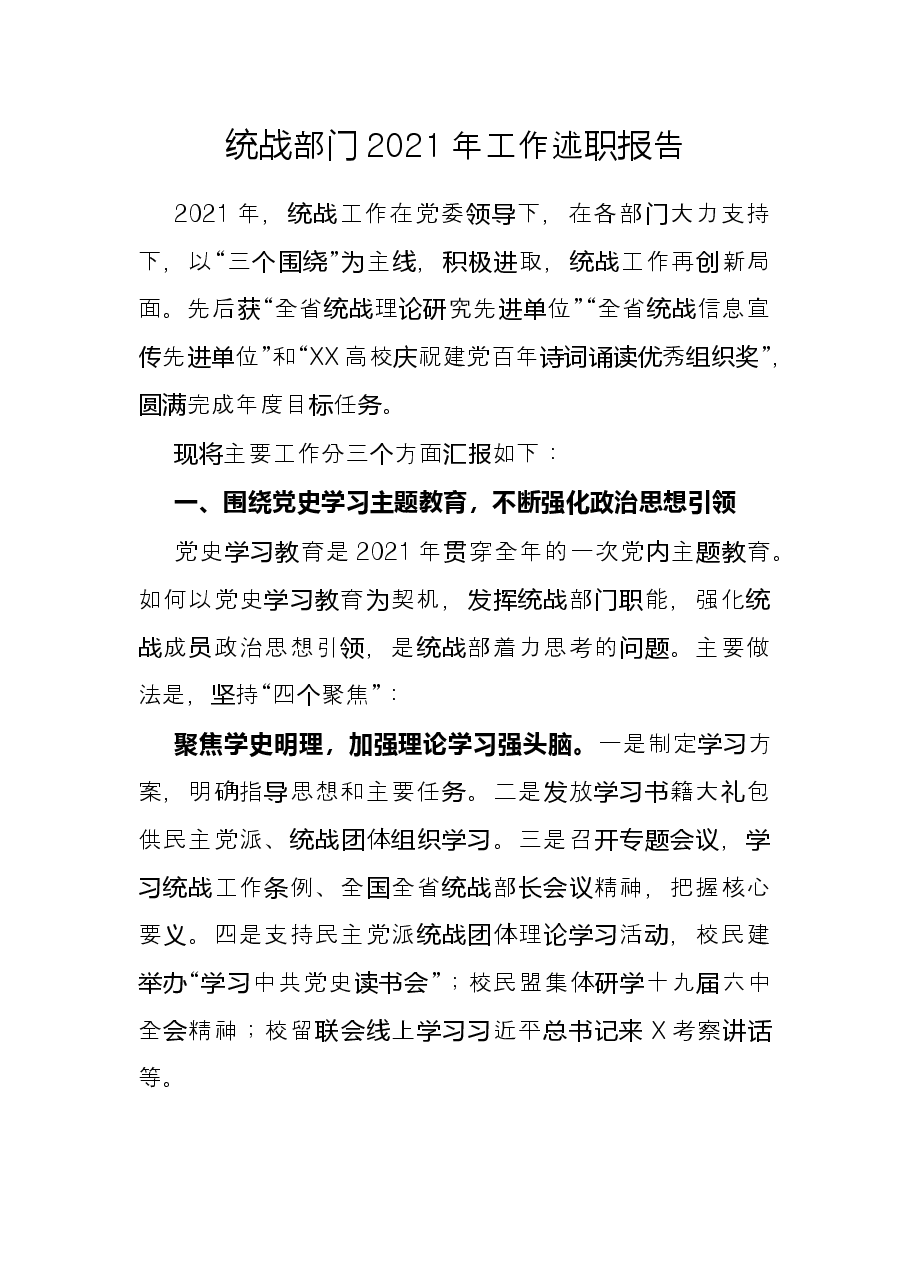 统战部门2021年工作述职报告

2021年，统战工作在党委领导下，在各部门大力支持下，以“三个围绕”为主线，积极进取，统战工作再创新局面。先后获“全省统战理论研究先进单位”“全省统战信息宣传先进单位”和“XX高校庆祝建党百年诗词诵读优秀组织奖”，圆满完成年度目标任务。

现将主要工作分三个方面汇报如下：

一、围绕党史学习主题教育，不断强化政治思想引领

党史学习教育是2021年贯穿全年的一次党内主题教育。如何以党史学习教育为契机，发挥统战部门职能，强化统战成员政治思想引领，是统战部着力思考的问题。主要做法是，坚持“四个聚焦”：

聚焦学史明理，加强理论学习强头脑。一是制定学习方案，明确指导思想和主要任务。二是发放学习书籍大礼包供民主党派、统战团体组织学习。三是召开专题会议，学习统战工作条例、全国全省统战部长会议精神，把握核心要义。四是支持民主党派统战团体理论学习活动，校民建举办“学习中共党史读书会”；校民盟集体研学十九届六中全会精神；校留联会线上学习习近平总书记来X考察讲话等。